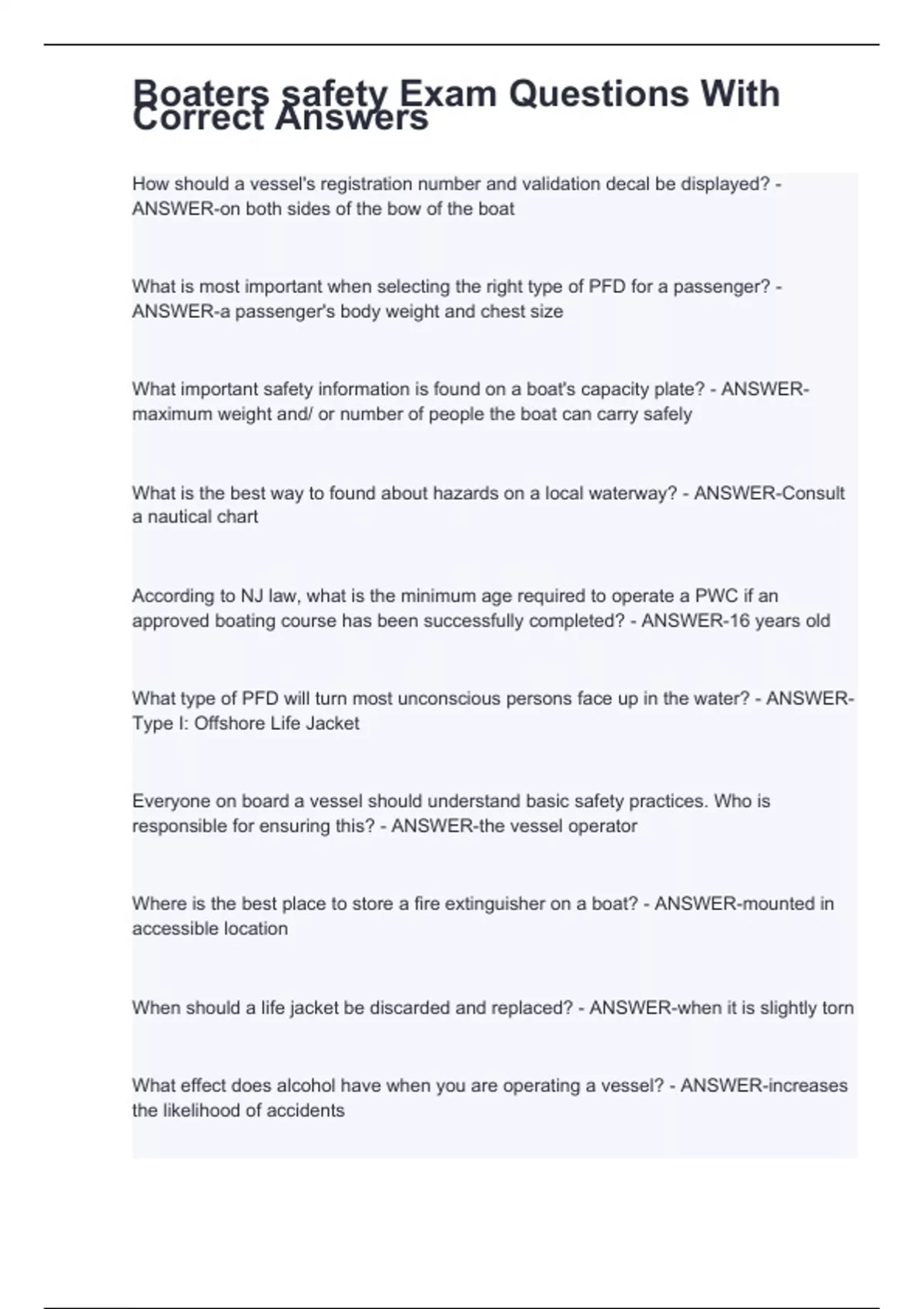 Boaters safety Exam Questions With Correct Answers

How should a vessel's registration number and validation decal be displayed? - ANSWER-on both sides of the bow of the boat

What is most important when selecting the right type of PFD for a passenger? - ANSWER-a passenger's body weight and chest size

What important safety information is found on a boat's capacity plate? - ANSWER-maximum weight and/ or number of people the boat can carry safely

What is the best way to found about hazards on a local waterway? - ANSWER-Consult a nautical chart

According to NJ law, what is the minimum age required to operate a PWC if an approved boating course has been successfully completed? - ANSWER-16 years old

What type of PFD will turn most unconscious persons face up in the water? - ANSWER-Type I: Offshore Life Jacket

Everyone on board a vessel should understand basic safety practices. Who is responsible for ensuring this? - ANSWER-the vessel operator

Where is the best place to store a fire extinguisher on a boat? - ANSWER-mounted in accessible location

When should a life jacket be discarded and replaced? - ANSWER-when it is slightly torn

What effect does alcohol have when you are operating a vessel? - ANSWER-increases the likelihood of accidents